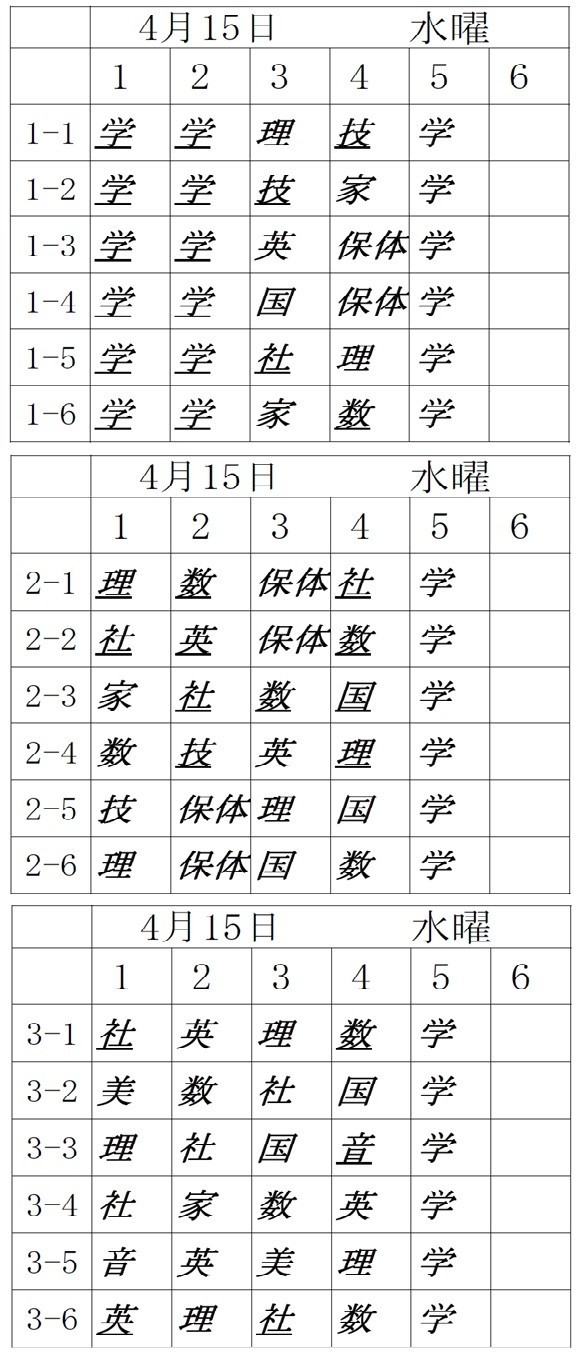 |  | 4月15日 水曜 |  |  |  |  |  |
|---|---|---|---|---|---|---|
|  | 1 | 2 | 3 | 4 | 5 | 6 |
| 1-1 | 学 | 学 | 理 | 技 | 学 |  |
| 1-2 | 学 | 学 | 技 | 家 | 学 |  |
| 1-3 | 学 | 学 | 英 | 保体 | 学 |  |
| 1-4 | 学 | 学 | 国 | 保体 | 学 |  |
| 1-5 | 学 | 学 | 社 | 理 | 学 |  |
| 1-6 | 学 | 学 | 家 | 数 | 学 |  |

|  | 4月15日 水曜 |  |  |  |  |  |
|---|---|---|---|---|---|---|
|  | 1 | 2 | 3 | 4 | 5 | 6 |
| 2-1 | 理 | 数 | 保体 | 社 | 学 |  |
| 2-2 | 社 | 英 | 保体 | 数 | 学 |  |
| 2-3 | 家 | 社 | 数 | 国 | 学 |  |
| 2-4 | 数 | 技 | 英 | 理 | 学 |  |
| 2-5 | 技 | 保体 | 理 | 国 | 学 |  |
| 2-6 | 理 | 保体 | 国 | 数 | 学 |  |

|  | 4月15日 水曜 |  |  |  |  |  |
|---|---|---|---|---|---|---|
|  | 1 | 2 | 3 | 4 | 5 | 6 |
| 3-1 | 社 | 英 | 理 | 数 | 学 |  |
| 3-2 | 美 | 数 | 社 | 国 | 学 |  |
| 3-3 | 理 | 社 | 国 | 音 | 学 |  |
| 3-4 | 社 | 家 | 数 | 英 | 学 |  |
| 3-5 | 音 | 英 | 美 | 理 | 学 |  |
| 3-6 | 英 | 理 | 社 | 数 | 学 |  |